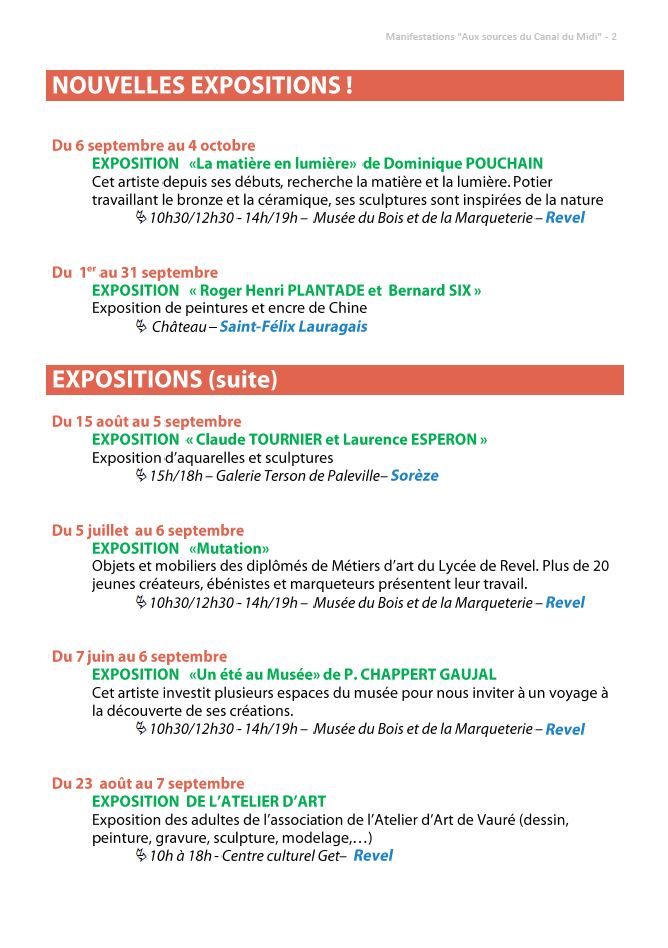 Manifestations "Aux sources du Canal du Midi" - 2

NOUVELLES EXPOSITIONS !

Du 6 septembre au 4 octobre
EXPOSITION «La matière en lumière» de Dominique POUCHAIN
Cet artiste depuis ses débuts, recherche la matière et la lumière. Potier travaillant le bronze et la céramique, ses sculptures sont inspirées de la nature
10h30/12h30 - 14h/19h – Musée du Bois et de la Marqueterie – Revel

Du 1$^{er}$ au 31 septembre
EXPOSITION « Roger Henri PLANTADE et Bernard SIX »
Exposition de peintures et encre de Chine
Château – Saint-Félix Lauragais

EXPOSITIONS (suite)

Du 15 août au 5 septembre
EXPOSITION « Claude TOURNIER et Laurence ESPERON »
Exposition d'aquarelles et sculptures
15h/18h – Galerie Terson de Paleville– Sorèze

Du 5 juillet au 6 septembre
EXPOSITION «Mutation»
Objets et mobiliers des diplômés de Métiers d'art du Lycée de Revel. Plus de 20 jeunes créateurs, ébénistes et marqueteurs présentent leur travail.
10h30/12h30 - 14h/19h – Musée du Bois et de la Marqueterie – Revel

Du 7 juin au 6 septembre
EXPOSITION «Un été au Musée» de P. CHAPPERT GAUJAL
Cet artiste investit plusieurs espaces du musée pour nous inviter à un voyage à la découverte de ses créations.
10h30/12h30 - 14h/19h – Musée du Bois et de la Marqueterie – Revel

Du 23 août au 7 septembre
EXPOSITION DE L'ATELIER D'ART
Exposition des adultes de l'association de l'Atelier d'Art de Vauré (dessin, peinture, gravure, sculpture, modelage,…)
10h à 18h - Centre culturel Get– Revel